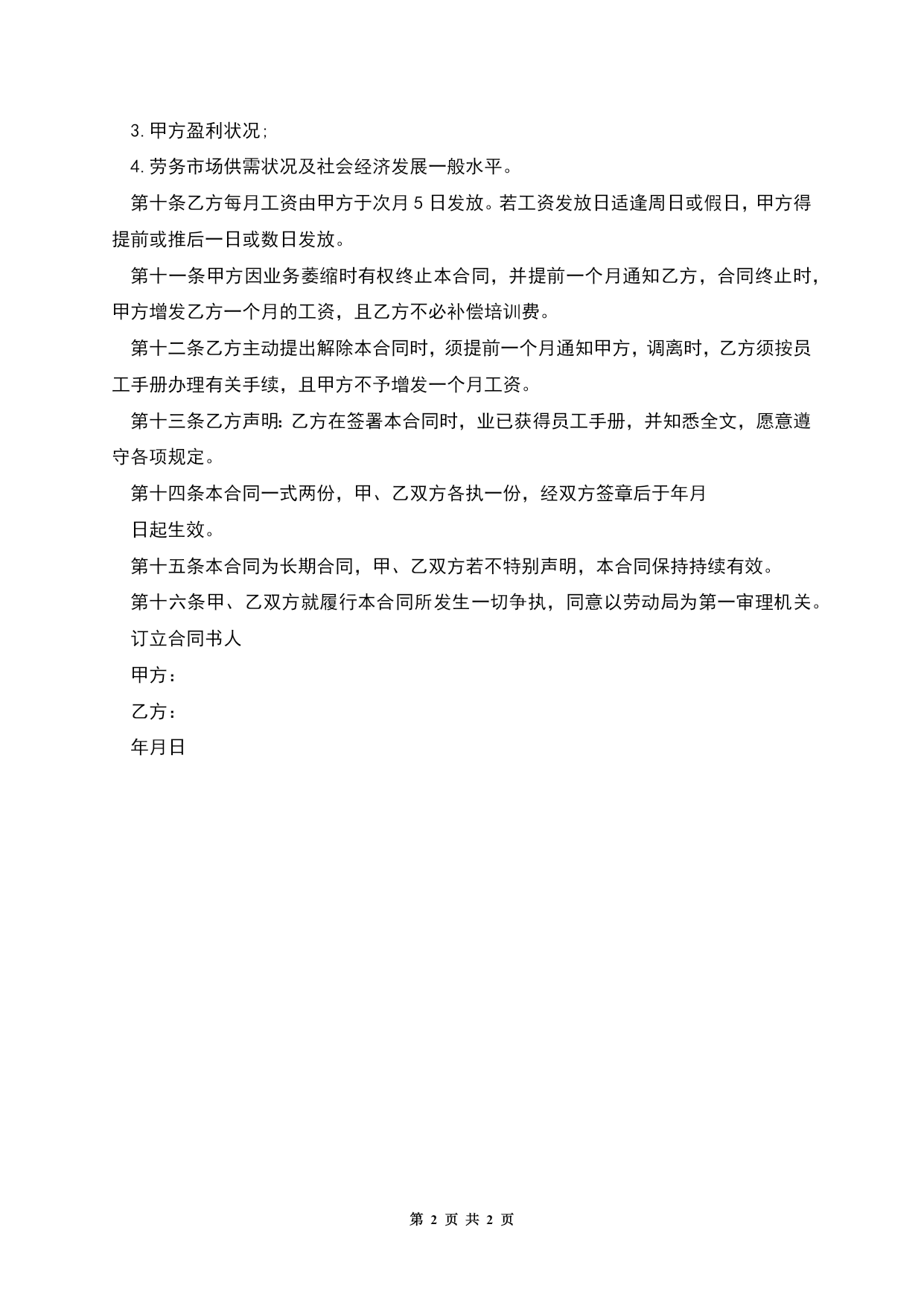 3. 甲方盈利状况;

4. 劳务市场供需状况及社会经济发展一般水平。

第十条乙方每月工资由甲方于次月 5 日发放。若工资发放日适逢周日或假日，甲方得提前或推后一日或数日发放。

第十一条甲方因业务萎缩时有权终止本合同，并提前一个月通知乙方，合同终止时，甲方增发乙方一个月的工资，且乙方不必补偿培训费。

第十二条乙方主动提出解除本合同时，须提前一个月通知甲方，调离时，乙方须按员工手册办理有关手续，且甲方不予增发一个月工资。

第十三条乙方声明: 乙方在签署本合同时，业已获得员工手册，并知悉全文，愿意遵守各项规定。

第十四条本合同一式两份，甲、乙双方各执一份，经双方签章后于年月

日起生效。

第十五条本合同为长期合同，甲、乙双方若不特别声明，本合同保持持续有效。

第十六条甲、乙双方就履行本合同所发生一切争执，同意以劳动局为第一审理机关。

订立合同书人

甲方：

乙方：

年月日

第 2 页 共 2 页